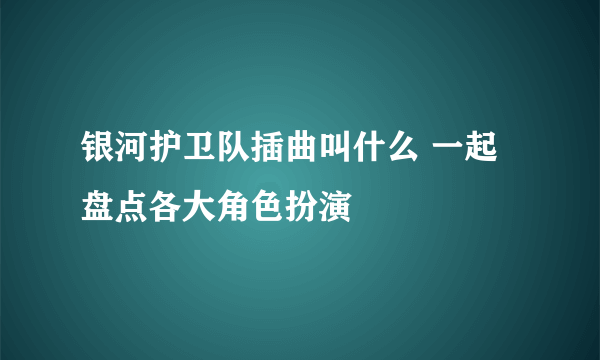 银河护卫队插曲叫什么 一起盘点各大角色扮演